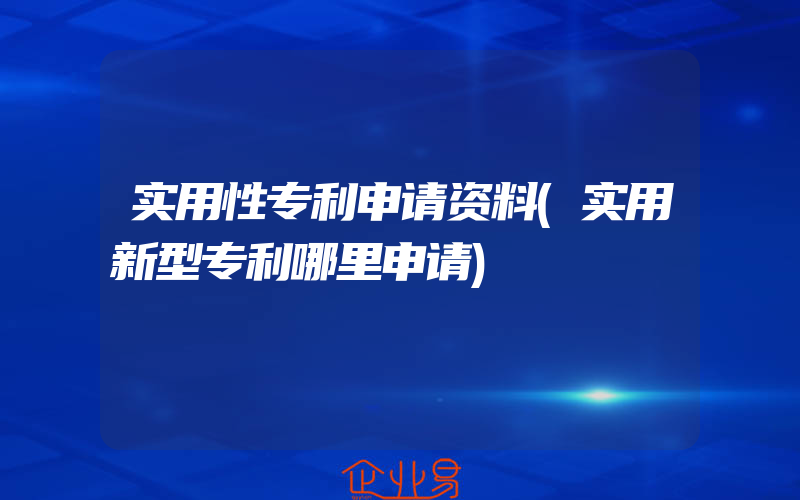 实用性专利申请资料(实用新型专利哪里申请)

企业易